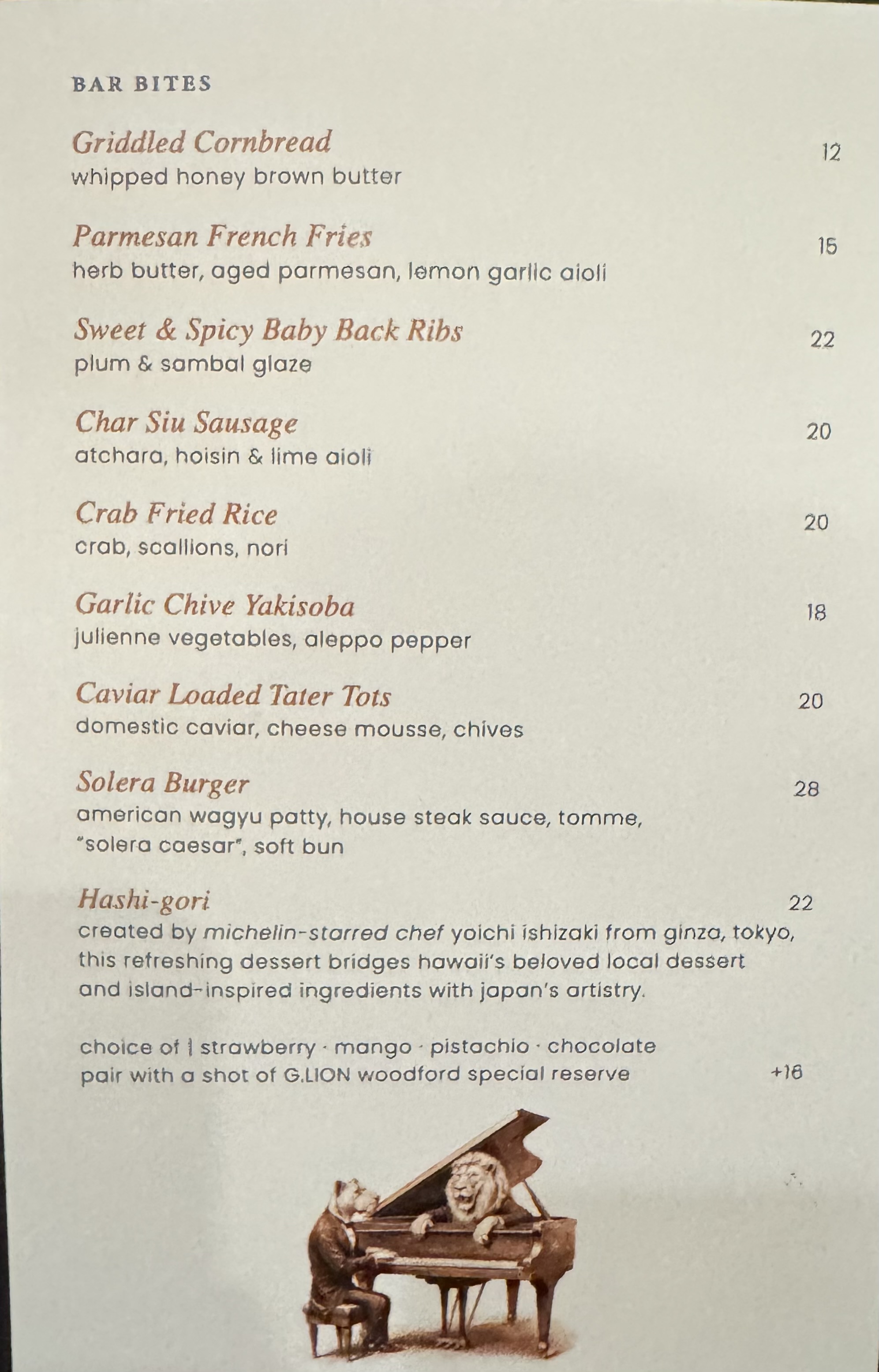 BAR BITES

Griddled Cornbread 12
whipped honey brown butter

Parmesan French Fries 15
herb butter, aged parmesan, lemon garlic aioli

Sweet & Spicy Baby Back Ribs 22
plum & sambal glaze

Char Siu Sausage 20
atchara, hoisin & lime aioli

Crab Fried Rice 20
crab, scallions, nori

Garlic Chive Yakisoba 18
julienne vegetables, aleppo pepper

Caviar Loaded Tater Tots 20
domestic caviar, cheese mousse, chives

Solera Burger 28
american wagyu patty, house steak sauce, tomme, "solera caesar", soft bun

Hashi-gori 22
created by michelin-starred chef yoichi ishizaki from ginza, tokyo, this refreshing dessert bridges hawaii's beloved local dessert and island-inspired ingredients with japan's artistry.

choice of | strawberry · mango · pistachio · chocolate
pair with a shot of G.LION woodford special reserve +16